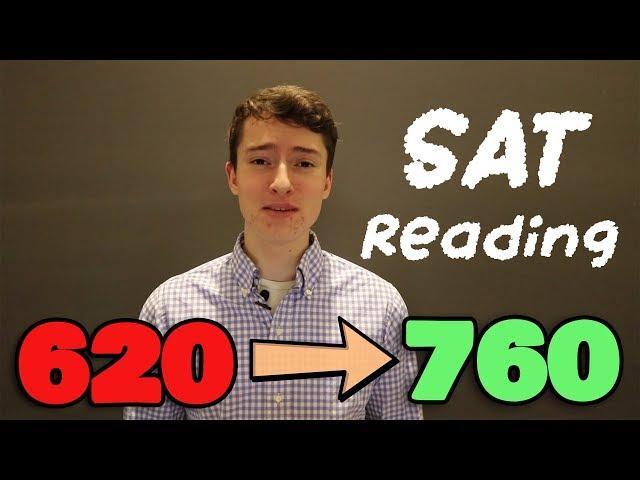 SAT
Reading

620 760